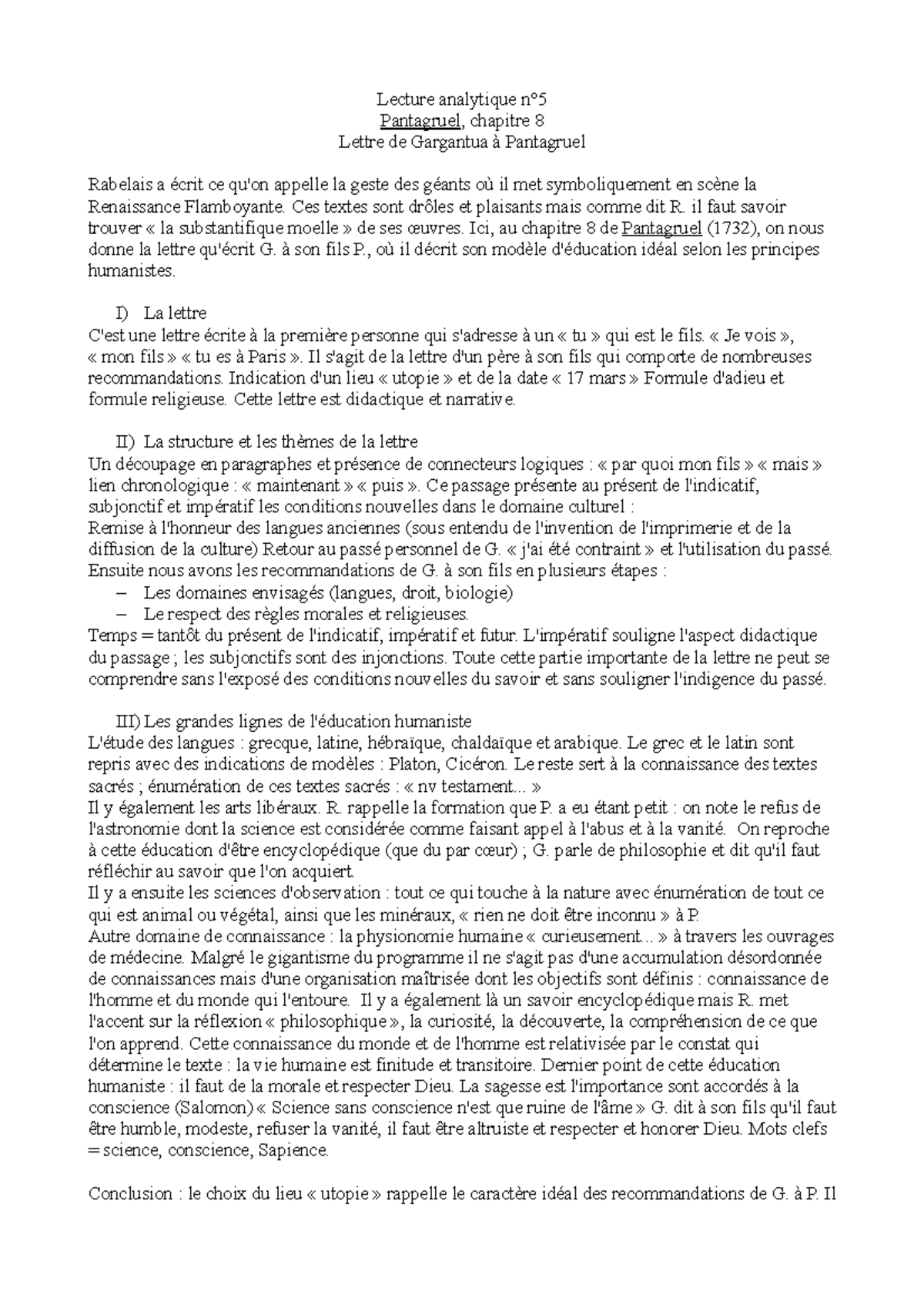 Lecture analytique n°5
Pantagruel, chapitre 8
Lettre de Gargantua à Pantagruel

Rabelais a écrit ce qu'on appelle la geste des géants où il met symboliquement en scène la Renaissance Flamboyante. Ces textes sont drôles et plaisants mais comme dit R. il faut savoir trouver « la substantifique moelle » de ses œuvres. Ici, au chapitre 8 de Pantagruel (1732), on nous donne la lettre qu'écrit G. à son fils P., où il décrit son modèle d'éducation idéal selon les principes humanistes.

I) La lettre
C'est une lettre écrite à la première personne qui s'adresse à un « tu » qui est le fils. « Je vois », « mon fils » « tu es à Paris ». Il s'agit de la lettre d'un père à son fils qui comporte de nombreuses recommandations. Indication d'un lieu « utopie » et de la date « 17 mars » Formule d'adieu et formule religieuse. Cette lettre est didactique et narrative.

II) La structure et les thèmes de la lettre
Un découpage en paragraphes et présence de connecteurs logiques : « par quoi mon fils » « mais » lien chronologique : « maintenant » « puis ». Ce passage présente au présent de l'indicatif, subjonctif et impératif les conditions nouvelles dans le domaine culturel :
Remise à l'honneur des langues anciennes (sous entendu de l'invention de l'imprimerie et de la diffusion de la culture) Retour au passé personnel de G. « j'ai été contraint » et l'utilisation du passé.
Ensuite nous avons les recommandations de G. à son fils en plusieurs étapes :
– Les domaines envisagés (langues, droit, biologie)
– Le respect des règles morales et religieuses.
Temps = tantôt du présent de l'indicatif, impératif et futur. L'impératif souligne l'aspect didactique du passage ; les subjonctifs sont des injonctions. Toute cette partie importante de la lettre ne peut se comprendre sans l'exposé des conditions nouvelles du savoir et sans souligner l'indigence du passé.

III) Les grandes lignes de l'éducation humaniste
L'étude des langues : grecque, latine, hébraïque, chaldaïque et arabique. Le grec et le latin sont repris avec des indications de modèles : Platon, Cicéron. Le reste sert à la connaissance des textes sacrés ; énumération de ces textes sacrés : « nv testament... »
Il y également les arts libéraux. R. rappelle la formation que P. a eu étant petit : on note le refus de l'astronomie dont la science est considérée comme faisant appel à l'abus et à la vanité. On reproche à cette éducation d'être encyclopédique (que du par cœur) ; G. parle de philosophie et dit qu'il faut réfléchir au savoir que l'on acquiert.
Il y a ensuite les sciences d'observation : tout ce qui touche à la nature avec énumération de tout ce qui est animal ou végétal, ainsi que les minéraux, « rien ne doit être inconnu » à P.
Autre domaine de connaissance : la physionomie humaine « curieusement... » à travers les ouvrages de médecine. Malgré le gigantisme du programme il ne s'agit pas d'une accumulation désordonnée de connaissances mais d'une organisation maîtrisée dont les objectifs sont définis : connaissance de l'homme et du monde qui l'entoure. Il y a également là un savoir encyclopédique mais R. met l'accent sur la réflexion « philosophique », la curiosité, la découverte, la compréhension de ce que l'on apprend. Cette connaissance du monde et de l'homme est relativisée par le constat qui détermine le texte : la vie humaine est finitude et transitoire. Dernier point de cette éducation humaniste : il faut de la morale et respecter Dieu. La sagesse est l'importance sont accordés à la conscience (Salomon) « Science sans conscience n'est que ruine de l'âme » G. dit à son fils qu'il faut être humble, modeste, refuser la vanité, il faut être altruiste et respecter et honorer Dieu. Mots clefs = science, conscience, Sapience.

Conclusion : le choix du lieu « utopie » rappelle le caractère idéal des recommandations de G. à P. Il